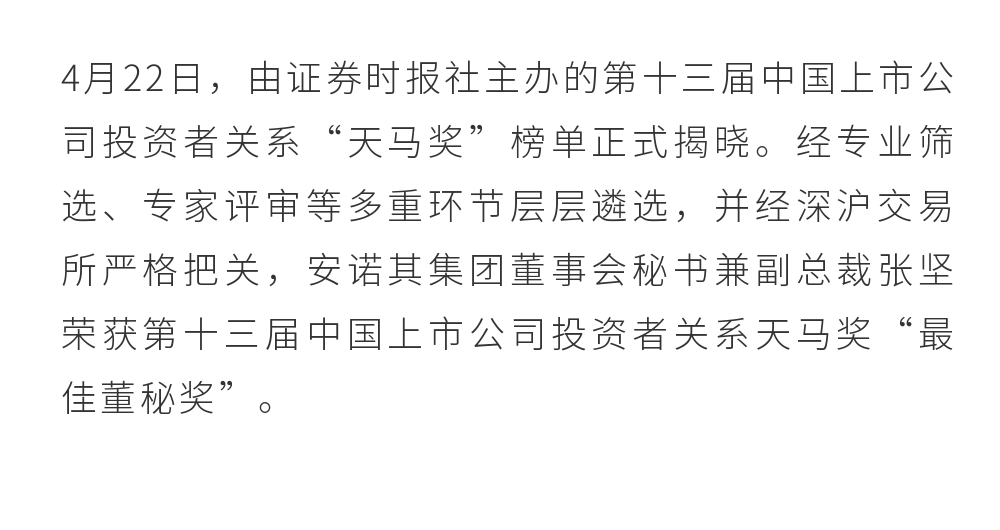 4月22日，由证券时报社主办的第十三届中国上市公司投资者关系“天马奖”榜单正式揭晓。经专业筛选、专家评审等多重环节层层遴选，并经深沪交易所严格把关，安诺其集团董事会秘书兼副总裁张坚荣获第十三届中国上市公司投资者关系天马奖“最佳董秘奖”。